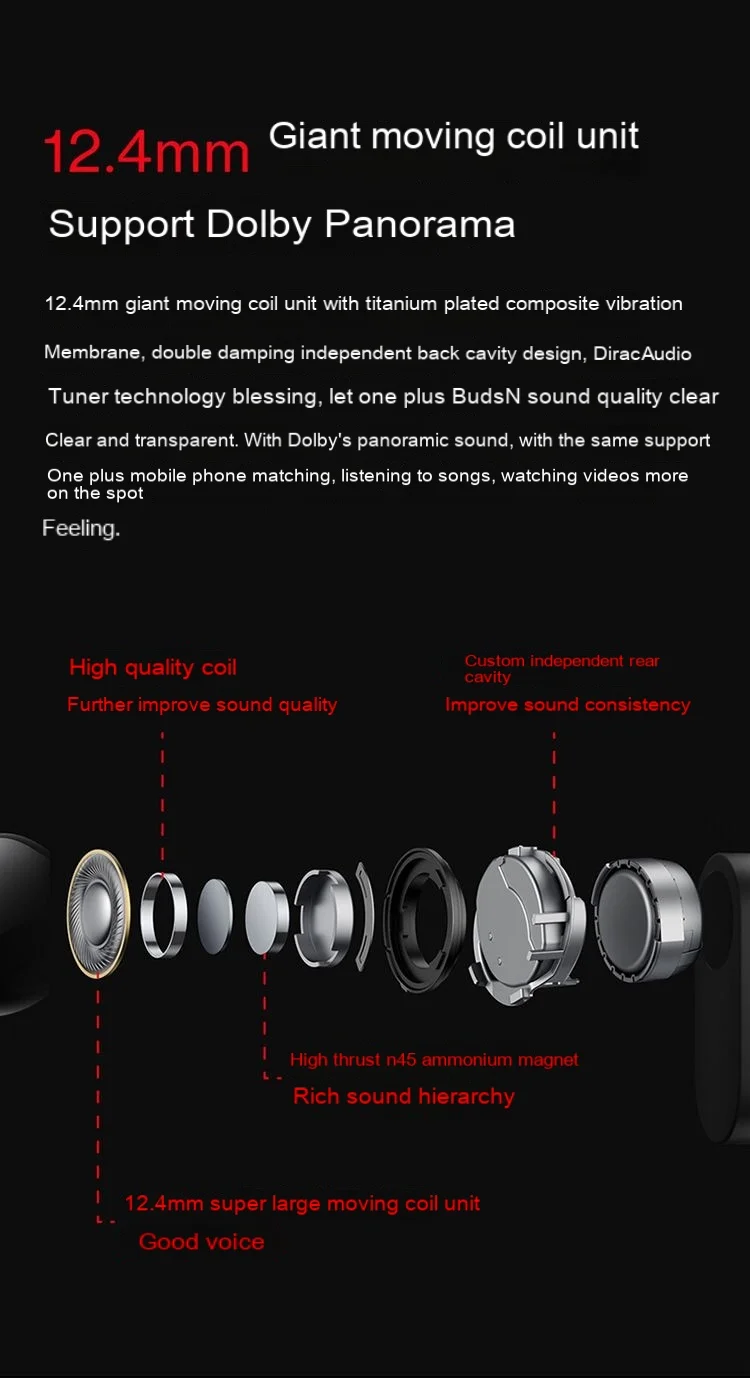 12.4mm Giant moving coil unit

Support Dolby Panorama

12.4mm giant moving coil unit with titanium plated composite vibration

Membrane, double damping independent back cavity design, DiracAudio

Tuner technology blessing, let one plus BudsN sound quality clear

Clear and transparent. With Dolby's panoramic sound, with the same support

One plus mobile phone matching, listening to songs, watching videos more on the spot

Feeling.

High quality coil
Further improve sound quality

Custom independent rear cavity
Improve sound consistency

High thrust n45 ammonium magnet
Rich sound hierarchy

12.4mm super large moving coil unit
Good voice